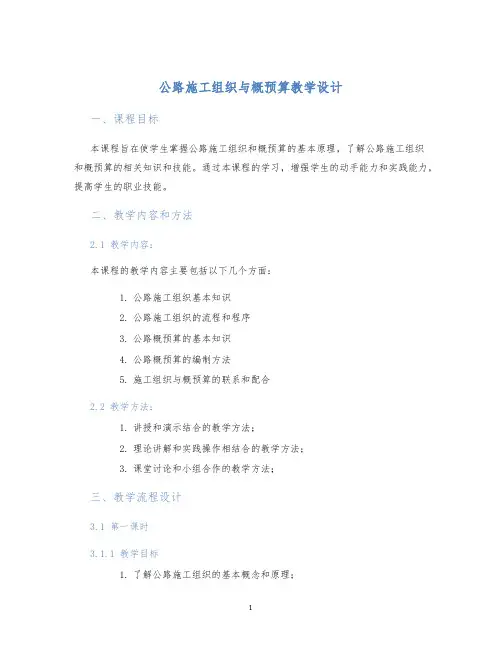 公路施工组织与概预算教学设计

一、课程目标

本课程旨在使学生掌握公路施工组织和概预算的基本原理，了解公路施工组织和概预算的相关知识和技能。通过本课程的学习，增强学生的动手能力和实践能力，提高学生的职业技能。

二、教学内容和方法

2.1 教学内容：

本课程的教学内容主要包括以下几个方面：

1. 公路施工组织基本知识
2. 公路施工组织的流程和程序
3. 公路概预算的基本知识
4. 公路概预算的编制方法
5. 施工组织与概预算的联系和配合

2.2 教学方法：

1. 讲授和演示结合的教学方法；
2. 理论讲解和实践操作相结合的教学方法；
3. 课堂讨论和小组合作的教学方法；

三、教学流程设计

3.1 第一课时

3.1.1 教学目标

1. 了解公路施工组织的基本概念和原理；

1